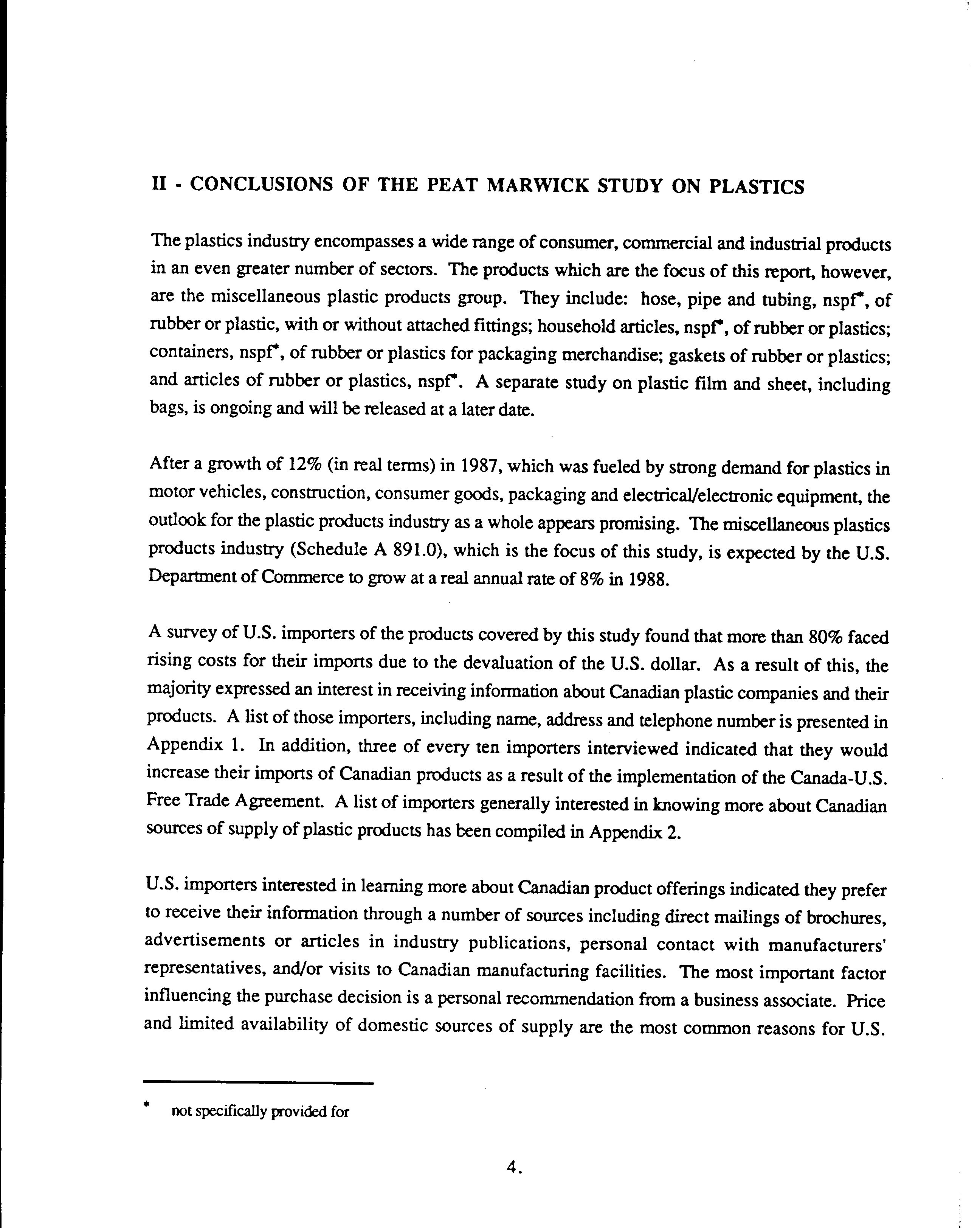 II - CONCLUSIONS OF THE PEAT MARWICK STUDY ON PLASTICS

The plastics industry encompasses a wide range of consumer, commercial and industrial products in an even greater number of sectors. The products which are the focus of this report, however, are the miscellaneous plastic products group. They include: hose, pipe and tubing, nspf*, of rubber or plastic, with or without attached fittings; household articles, nspf*, of rubber or plastics; containers, nspf*, of rubber or plastics for packaging merchandise; gaskets of rubber or plastics; and articles of rubber or plastics, nspf*. A separate study on plastic film and sheet, including bags, is ongoing and will be released at a later date.

After a growth of 12% (in real terms) in 1987, which was fueled by strong demand for plastics in motor vehicles, construction, consumer goods, packaging and electrical/electronic equipment, the outlook for the plastic products industry as a whole appears promising. The miscellaneous plastics products industry (Schedule A 891.0), which is the focus of this study, is expected by the U.S. Department of Commerce to grow at a real annual rate of 8% in 1988.

A survey of U.S. importers of the products covered by this study found that more than 80% faced rising costs for their imports due to the devaluation of the U.S. dollar. As a result of this, the majority expressed an interest in receiving information about Canadian plastic companies and their products. A list of those importers, including name, address and telephone number is presented in Appendix 1. In addition, three of every ten importers interviewed indicated that they would increase their imports of Canadian products as a result of the implementation of the Canada-U.S. Free Trade Agreement. A list of importers generally interested in knowing more about Canadian sources of supply of plastic products has been compiled in Appendix 2.

U.S. importers interested in learning more about Canadian product offerings indicated they prefer to receive their information through a number of sources including direct mailings of brochures, advertisements or articles in industry publications, personal contact with manufacturers' representatives, and/or visits to Canadian manufacturing facilities. The most important factor influencing the purchase decision is a personal recommendation from a business associate. Price and limited availability of domestic sources of supply are the most common reasons for U.S.

* not specifically provided for

4.